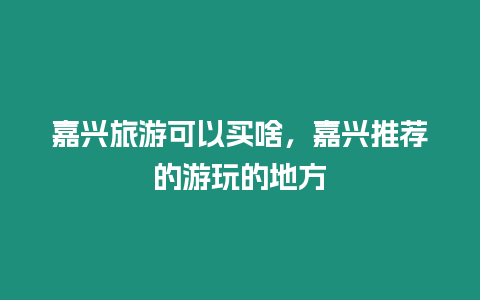 嘉兴旅游可以买啥，嘉兴推荐的游玩的地方